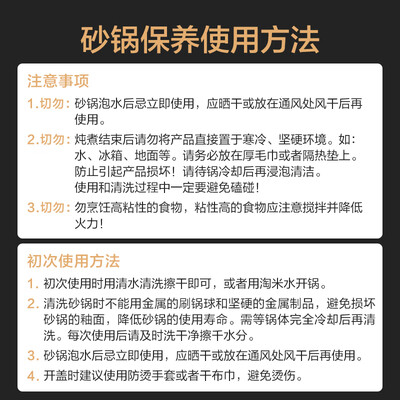 砂锅保养使用方法

注意事项

1.切勿：砂锅泡水后忌立即使用，应晒干或放在通风处风干后再使用。

2.切勿：炖煮结束后请勿将产品直接置于寒冷、坚硬环境。如：水、冰箱、地面等。请务必放在厚毛巾或者隔热垫上。防止引起产品损坏！请待锅冷却后再浸泡清洁。使用和清洗过程中一定要避免磕碰！

3.切勿：勿烹饪高粘性的食物，粘性高的食物应注意搅拌并降低火力！

初次使用方法

1. 初次使用时用清水清洗擦干即可，或者用淘米水开锅。

2. 清洗砂锅时不能用金属的刷锅球和坚硬的金属制品，避免损坏砂锅的釉面，降低砂锅的使用寿命。需等锅体完全冷却后再清洗。每次使用后请及时洗干净擦干水分。

3. 砂锅泡水后忌立即使用，应晒干或放在通风处风干后再使用。

4. 开盖时建议使用防烫手套或者干布巾，避免烫伤。